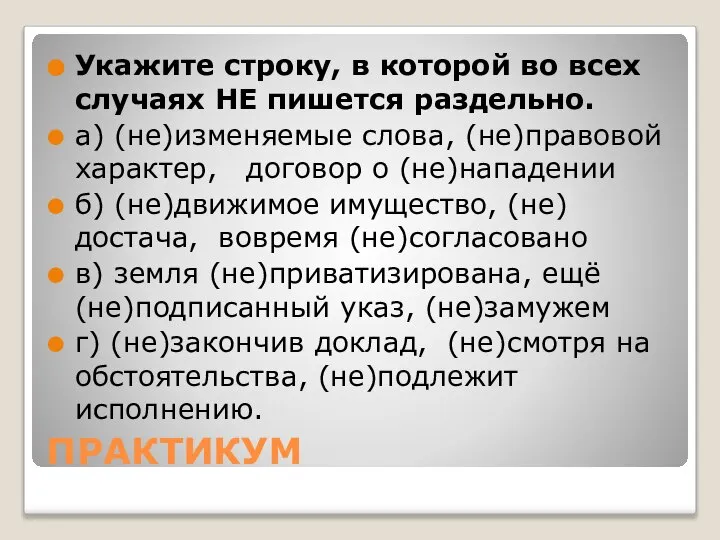 Укажите строку, в которой во всех случаях НЕ пишется раздельно.

а) (не)изменяемые слова, (не)правовой характер, договор о (не)нападении

б) (не)движимое имущество, (не) достача, вовремя (не)согласовано

в) земля (не)приватизирована, ещё (не)подписанный указ, (не)замужем

г) (не)закончив доклад, (не)смотря на обстоятельства, (не)подлежит исполнению.

ПРАКТИКУМ